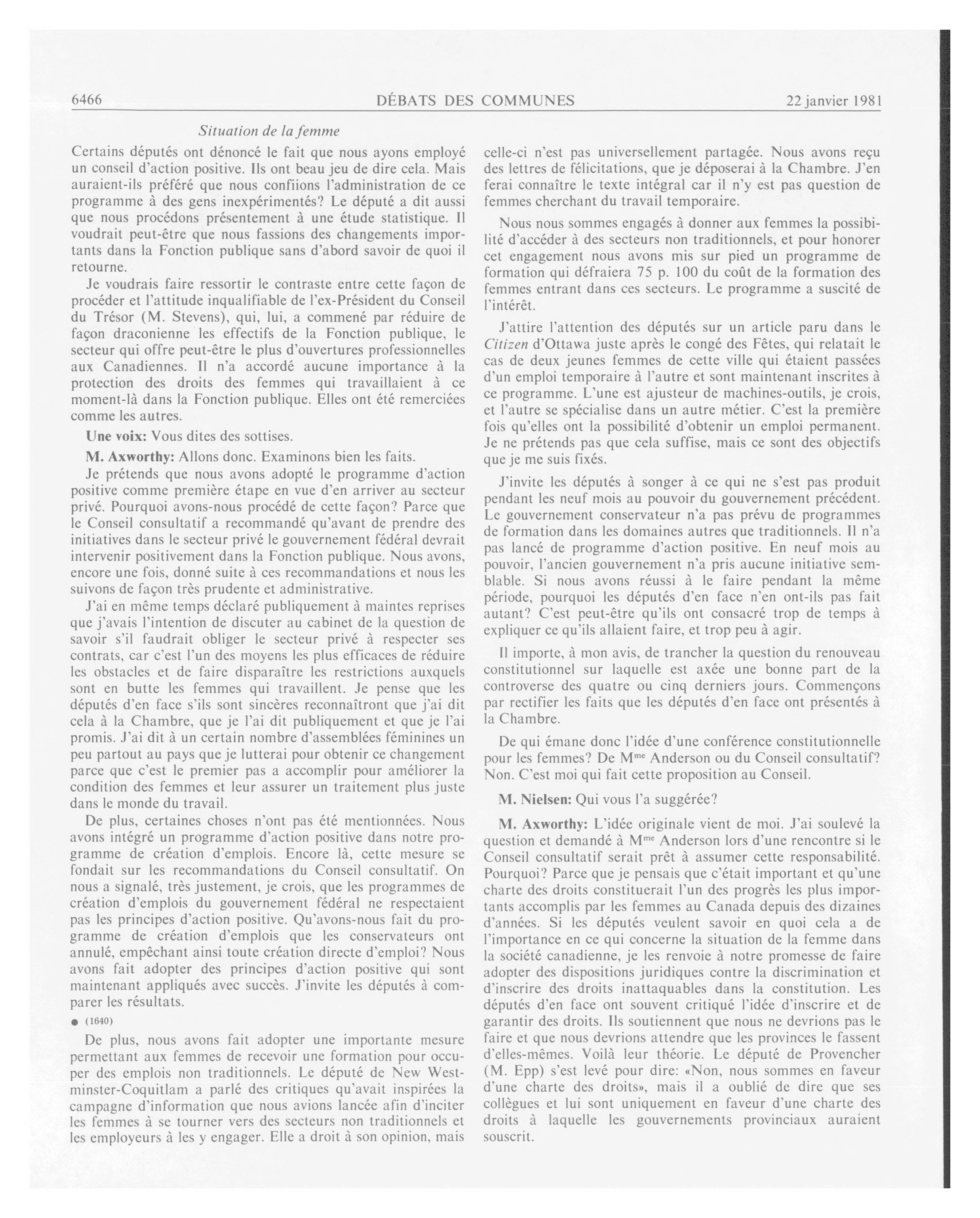 6466 DÉBATS DES COMMUNES 22 janvier 1981

Situation de la femme

Certains députés ont dénoncé le fait que nous ayons employé un conseil d'action positive. Ils ont beau jeu de dire cela. Mais auraient-ils préféré que nous confiions l'administration de ce programme à des gens inexpérimentés? Le député a dit aussi que nous procédons présentement à une étude statistique. Il voudrait peut-être que nous fassions des changements importants dans la Fonction publique sans d'abord savoir de quoi il retourne.

Je voudrais faire ressortir le contraste entre cette façon de procéder et l'attitude inqualifiable de l'ex-Président du Conseil du Trésor (M. Stevens), qui, lui, a commené par réduire de façon draconienne les effectifs de la Fonction publique, le secteur qui offre peut-être le plus d'ouvertures professionnelles aux Canadiennes. Il n'a accordé aucune importance à la protection des droits des femmes qui travaillaient à ce moment-là dans la Fonction publique. Elles ont été remerciées comme les autres.

Une voix: Vous dites des sottises.

M. Axworthy: Allons donc. Examinons bien les faits.

Je prétends que nous avons adopté le programme d'action positive comme première étape en vue d'en arriver au secteur privé. Pourquoi avons-nous procédé de cette façon? Parce que le Conseil consultatif a recommandé qu'avant de prendre des initiatives dans le secteur privé le gouvernement fédéral devrait intervenir positivement dans la Fonction publique. Nous avons, encore une fois, donné suite à ces recommandations et nous les suivons de façon très prudente et administrative.

J'ai en même temps déclaré publiquement à maintes reprises que j'avais l'intention de discuter au cabinet de la question de savoir s'il faudrait obliger le secteur privé à respecter ses contrats, car c'est l'un des moyens les plus efficaces de réduire les obstacles et de faire disparaître les restrictions auxquels sont en butte les femmes qui travaillent. Je pense que les députés d'en face s'ils sont sincères reconnaîtront que j'ai dit cela à la Chambre, que je l'ai dit publiquement et que je l'ai promis. J'ai dit à un certain nombre d'assemblées féminines un peu partout au pays que je lutterai pour obtenir ce changement parce que c'est le premier pas a accomplir pour améliorer la condition des femmes et leur assurer un traitement plus juste dans le monde du travail.

De plus, certaines choses n'ont pas été mentionnées. Nous avons intégré un programme d'action positive dans notre programme de création d'emplois. Encore là, cette mesure se fondait sur les recommandations du Conseil consultatif. On nous a signalé, très justement, je crois, que les programmes de création d'emplois du gouvernement fédéral ne respectaient pas les principes d'action positive. Qu'avons-nous fait du programme de création d'emplois que les conservateurs ont annulé, empêchant ainsi toute création directe d'emploi? Nous avons fait adopter des principes d'action positive qui sont maintenant appliqués avec succès. J'invite les députés à comparer les résultats.

● (1640)

De plus, nous avons fait adopter une importante mesure permettant aux femmes de recevoir une formation pour occuper des emplois non traditionnels. Le député de New Westminster-Coquitlam a parlé des critiques qu'avait inspirées la campagne d'information que nous avions lancée afin d'inciter les femmes à se tourner vers des secteurs non traditionnels et les employeurs à les y engager. Elle a droit à son opinion, mais celle-ci n'est pas universellement partagée. Nous avons reçu des lettres de félicitations, que je déposerai à la Chambre. J'en ferai connaître le texte intégral car il n'y est pas question de femmes cherchant du travail temporaire.

Nous nous sommes engagés à donner aux femmes la possibilité d'accéder à des secteurs non traditionnels, et pour honorer cet engagement nous avons mis sur pied un programme de formation qui défraiera 75 p. 100 du coût de la formation des femmes entrant dans ces secteurs. Le programme a suscité de l'intérêt.

J'attire l'attention des députés sur un article paru dans le Citizen d'Ottawa juste après le congé des Fêtes, qui relatait le cas de deux jeunes femmes de cette ville qui étaient passées d'un emploi temporaire à l'autre et sont maintenant inscrites à ce programme. L'une est ajusteur de machines-outils, je crois, et l'autre se spécialise dans un autre métier. C'est la première fois qu'elles ont la possibilité d'obtenir un emploi permanent. Je ne prétends pas que cela suffise, mais ce sont des objectifs que je me suis fixés.

J'invite les députés à songer à ce qui ne s'est pas produit pendant les neuf mois au pouvoir du gouvernement précédent. Le gouvernement conservateur n'a pas prévu de programmes de formation dans les domaines autres que traditionnels. Il n'a pas lancé de programme d'action positive. En neuf mois au pouvoir, l'ancien gouvernement n'a pris aucune initiative semblable. Si nous avons réussi à le faire pendant la même période, pourquoi les députés d'en face n'en ont-ils pas fait autant? C'est peut-être qu'ils ont consacré trop de temps à expliquer ce qu'ils allaient faire, et trop peu à agir.

Il importe, à mon avis, de trancher la question du renouveau constitutionnel sur laquelle est axée une bonne part de la controverse des quatre ou cinq derniers jours. Commençons par rectifier les faits que les députés d'en face ont présentés à la Chambre.

De qui émane donc l'idée d'une conférence constitutionnelle pour les femmes? De M$^{me}$ Anderson ou du Conseil consultatif? Non. C'est moi qui fait cette proposition au Conseil.

M. Nielsen: Qui vous l'a suggérée?

M. Axworthy: L'idée originale vient de moi. J'ai soulevé la question et demandé à M$^{me}$ Anderson lors d'une rencontre si le Conseil consultatif serait prêt à assumer cette responsabilité. Pourquoi? Parce que je pensais que c'était important et qu'une charte des droits constituerait l'un des progrès les plus importants accomplis par les femmes au Canada depuis des dizaines d'années. Si les députés veulent savoir en quoi cela a de l'importance en ce qui concerne la situation de la femme dans la société canadienne, je les renvoie à notre promesse de faire adopter des dispositions juridiques contre la discrimination et d'inscrire des droits inattaquables dans la constitution. Les députés d'en face ont souvent critiqué l'idée d'inscrire et de garantir des droits. Ils soutiennent que nous ne devrions pas le faire et que nous devrions attendre que les provinces le fassent d'elles-mêmes. Voilà leur théorie. Le député de Provencher (M. Epp) s'est levé pour dire: «Non, nous sommes en faveur d'une charte des droits», mais il a oublié de dire que ses collègues et lui sont uniquement en faveur d'une charte des droits à laquelle les gouvernements provinciaux auraient souscrit.